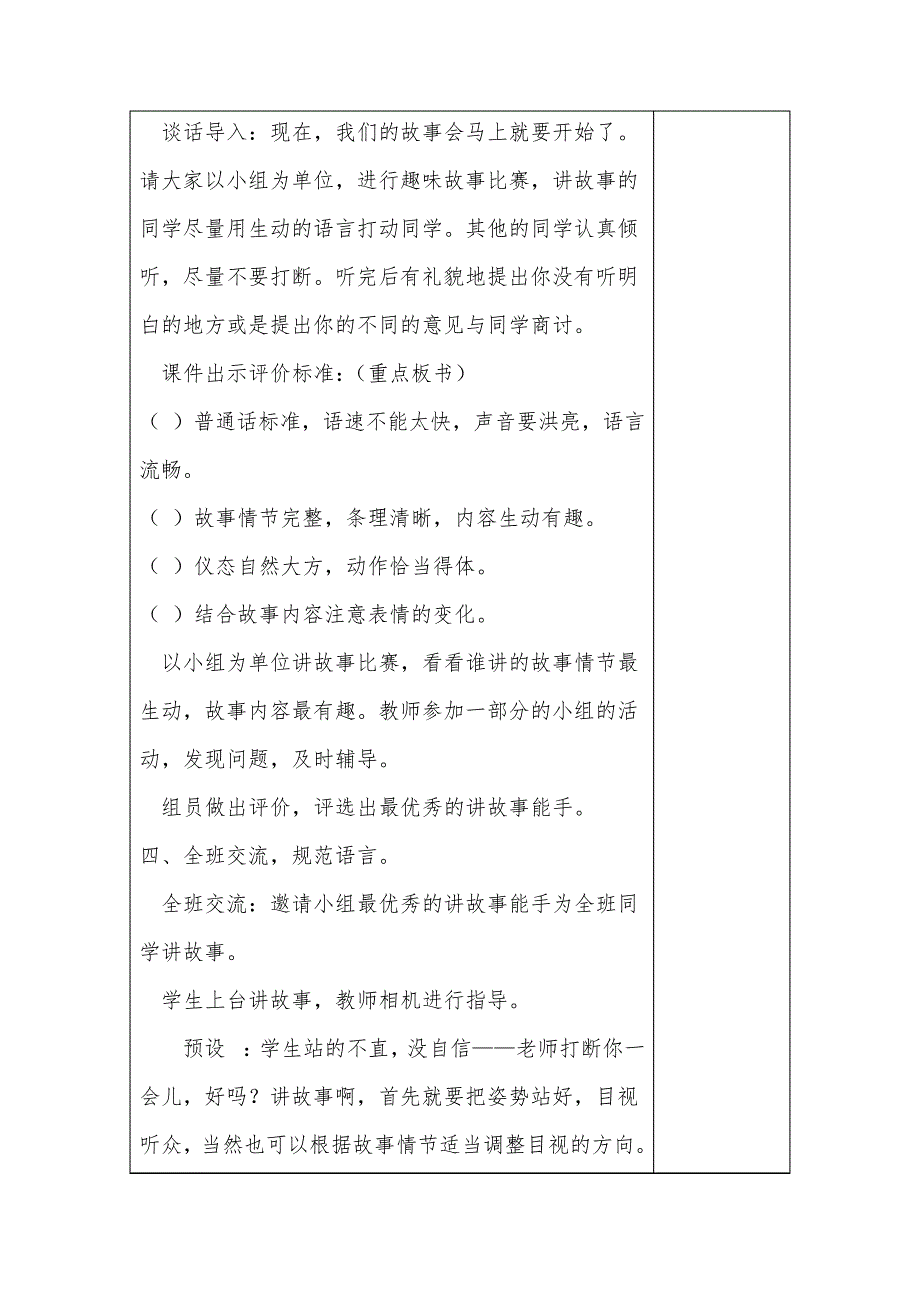 谈话导入：现在，我们的故事会马上就要开始了。请大家以小组为单位，进行趣味故事比赛，讲故事的同学尽量用生动的语言打动同学。其他的同学认真倾听，尽量不要打断。听完后有礼貌地提出你没有听明白的地方或是提出你的不同的意见与同学商讨。

课件出示评价标准：（重点板书）

（ ）普通话标准，语速不能太快，声音要洪亮，语言流畅。

（ ）故事情节完整，条理清晰，内容生动有趣。

（ ）仪态自然大方，动作恰当得体。

（ ）结合故事内容注意表情的变化。

以小组为单位讲故事比赛，看看谁讲的故事情节最生动，故事内容最有趣。教师参加一部分的小组的活动，发现问题，及时辅导。

组员做出评价，评选出最优秀的讲故事能手。

四、全班交流，规范语言。

全班交流：邀请小组最优秀的讲故事能手为全班同学讲故事。

学生上台讲故事，教师相机进行指导。

预设 ：学生站的不直，没自信——老师打断你一会儿，好吗？讲故事啊，首先就要把姿势站好，目视听众，当然也可以根据故事情节适当调整目视的方向。